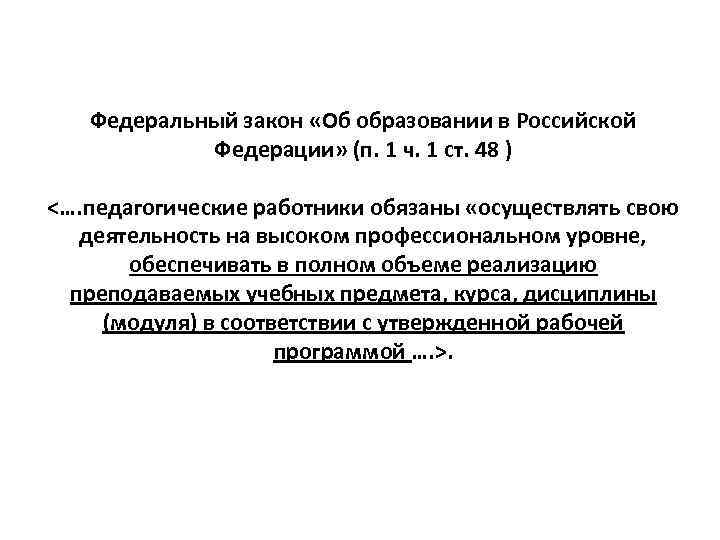 Федеральный закон «Об образовании в Российской Федерации» (п. 1 ч. 1 ст. 48 )

<….педагогические работники обязаны «осуществлять свою деятельность на высоком профессиональном уровне, обеспечивать в полном объеме реализацию преподаваемых учебных предмета, курса, дисциплины (модуля) в соответствии с утвержденной рабочей программой ….>.